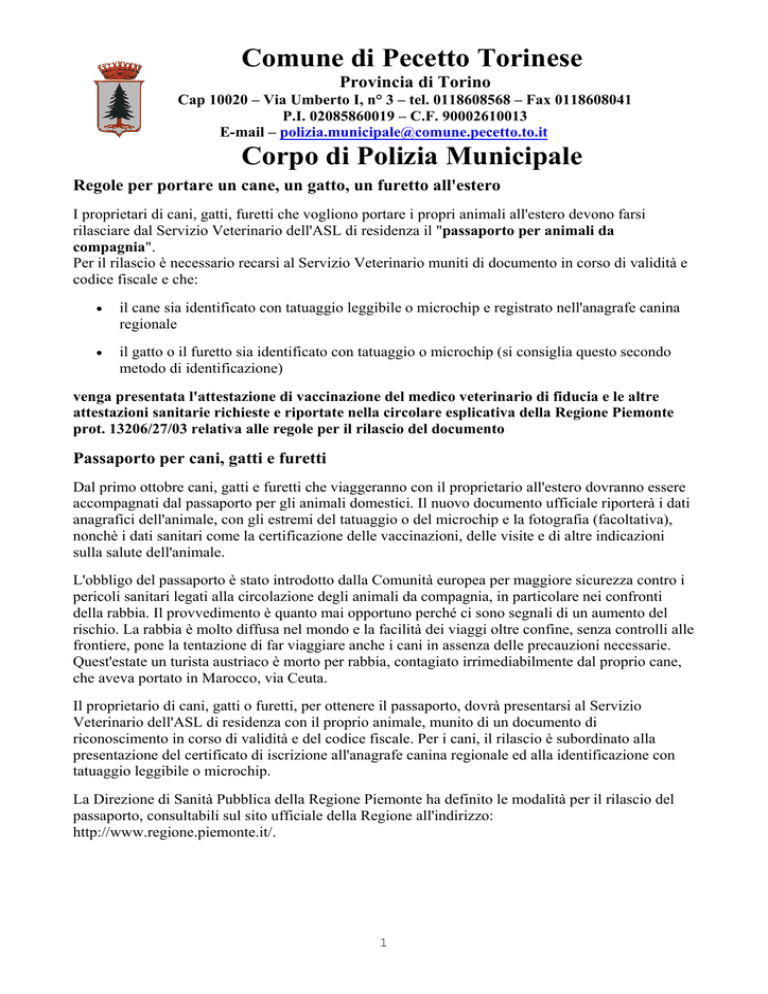 Comune di Pecetto Torinese

Provincia di Torino

Cap 10020 – Via Umberto I, n° 3 – tel. 0118608568 – Fax 0118608041
P.I. 02085860019 – C.F. 90002610013
E-mail – polizia.municipale@comune.pecetto.to.it

Corpo di Polizia Municipale

Regole per portare un cane, un gatto, un furetto all'estero

I proprietari di cani, gatti, furetti che vogliono portare i propri animali all'estero devono farsi rilasciare dal Servizio Veterinario dell'ASL di residenza il "passaporto per animali da compagnia".
Per il rilascio è necessario recarsi al Servizio Veterinario muniti di documento in corso di validità e codice fiscale e che:

• il cane sia identificato con tatuaggio leggibile o microchip e registrato nell'anagrafe canina regionale

• il gatto o il furetto sia identificato con tatuaggio o microchip (si consiglia questo secondo metodo di identificazione)

venga presentata l'attestazione di vaccinazione del medico veterinario di fiducia e le altre attestazioni sanitarie richieste e riportate nella circolare esplicativa della Regione Piemonte prot. 13206/27/03 relativa alle regole per il rilascio del documento

Passaporto per cani, gatti e furetti

Dal primo ottobre cani, gatti e furetti che viaggeranno con il proprietario all'estero dovranno essere accompagnati dal passaporto per gli animali domestici. Il nuovo documento ufficiale riporterà i dati anagrafici dell'animale, con gli estremi del tatuaggio o del microchip e la fotografia (facoltativa), nonchè i dati sanitari come la certificazione delle vaccinazioni, delle visite e di altre indicazioni sulla salute dell'animale.

L'obbligo del passaporto è stato introdotto dalla Comunità europea per maggiore sicurezza contro i pericoli sanitari legati alla circolazione degli animali da compagnia, in particolare nei confronti della rabbia. Il provvedimento è quanto mai opportuno perché ci sono segnali di un aumento del rischio. La rabbia è molto diffusa nel mondo e la facilità dei viaggi oltre confine, senza controlli alle frontiere, pone la tentazione di far viaggiare anche i cani in assenza delle precauzioni necessarie. Quest'estate un turista austriaco è morto per rabbia, contagiato irrimediabilmente dal proprio cane, che aveva portato in Marocco, via Ceuta.

Il proprietario di cani, gatti o furetti, per ottenere il passaporto, dovrà presentarsi al Servizio Veterinario dell'ASL di residenza con il proprio animale, munito di un documento di riconoscimento in corso di validità e del codice fiscale. Per i cani, il rilascio è subordinato alla presentazione del certificato di iscrizione all'anagrafe canina regionale ed alla identificazione con tatuaggio leggibile o microchip.

La Direzione di Sanità Pubblica della Regione Piemonte ha definito le modalità per il rilascio del passaporto, consultabili sul sito ufficiale della Regione all'indirizzo: http://www.regione.piemonte.it/.

1